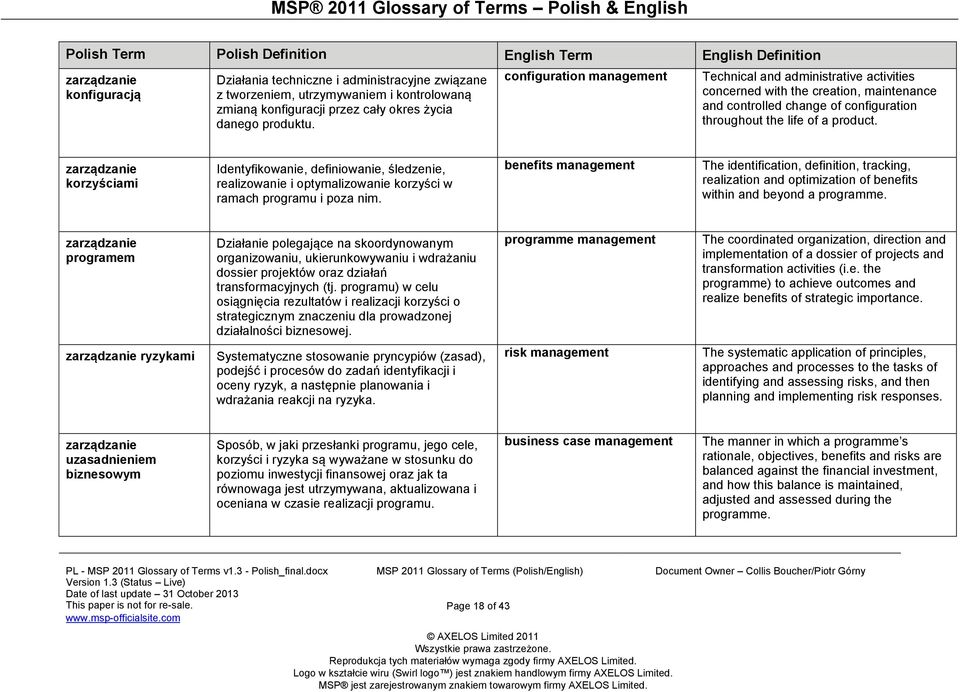 MSP® 2011 Glossary of Terms – Polish & English

| Polish Term | Polish Definition | English Term | English Definition |
|---|---|---|---|
| zarządzanie konfiguracją | Działania techniczne i administracyjne związane z tworzeniem, utrzymywaniem i kontrolowaną zmianą konfiguracji przez cały okres życia danego produktu. | configuration management | Technical and administrative activities concerned with the creation, maintenance and controlled change of configuration throughout the life of a product. |
| zarządzanie korzyściami | Identyfikowanie, definiowanie, śledzenie, realizowanie i optymalizowanie korzyści w ramach programu i poza nim. | benefits management | The identification, definition, tracking, realization and optimization of benefits within and beyond a programme. |
| zarządzanie programem | Działanie polegające na skoordynowanym organizowaniu, ukierunkowywaniu i wdrażaniu dossier projektów oraz działań transformacyjnych (tj. programu) w celu osiągnięcia rezultatów i realizacji korzyści o strategicznym znaczeniu dla prowadzonej działalności biznesowej. | programme management | The coordinated organization, direction and implementation of a dossier of projects and transformation activities (i.e. the programme) to achieve outcomes and realize benefits of strategic importance. |
| zarządzanie ryzykami | Systematyczne stosowanie pryncypiów (zasad), podejść i procesów do zadań identyfikacji i oceny ryzyk, a następnie planowania i wdrażania reakcji na ryzyka. | risk management | The systematic application of principles, approaches and processes to the tasks of identifying and assessing risks, and then planning and implementing risk responses. |
| zarządzanie uzasadnieniem biznesowym | Sposób, w jaki przesłanki programu, jego cele, korzyści i ryzyka są wyważane w stosunku do poziomu inwestycji finansowej oraz jak ta równowaga jest utrzymywana, aktualizowana i oceniana w czasie realizacji programu. | business case management | The manner in which a programme's rationale, objectives, benefits and risks are balanced against the financial investment, and how this balance is maintained, adjusted and assessed during the programme. |

PL - MSP 2011 Glossary of Terms v1.3 - Polish_final.docx
Version 1.3 (Status – Live)
Date of last update – 31 October 2013
This paper is not for re-sale.
www.msp-officialsite.com

MSP 2011 Glossary of Terms (Polish/English)

Page 18 of 43

Document Owner – Collis Boucher/Piotr Górny

© AXELOS Limited 2011
Wszystkie prawa zastrzeżone.
Reprodukcja tych materiałów wymaga zgody firmy AXELOS Limited.
Logo w kształcie wiru (Swirl logo™) jest znakiem handlowym firmy AXELOS Limited.
MSP® jest zarejestrowanym znakiem towarowym firmy AXELOS Limited.